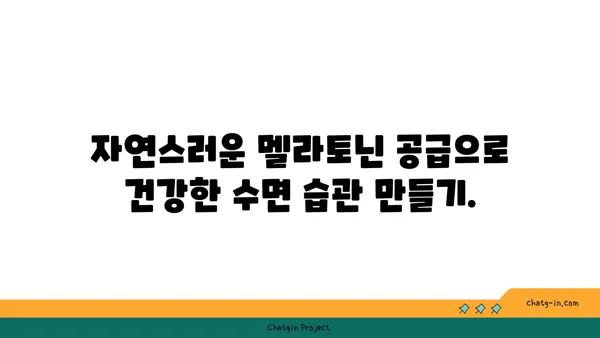 자연스러운 멜라토닌 공급으로 건강한 수면 습관 만들기.

chatg-in.com

Chatgin Project